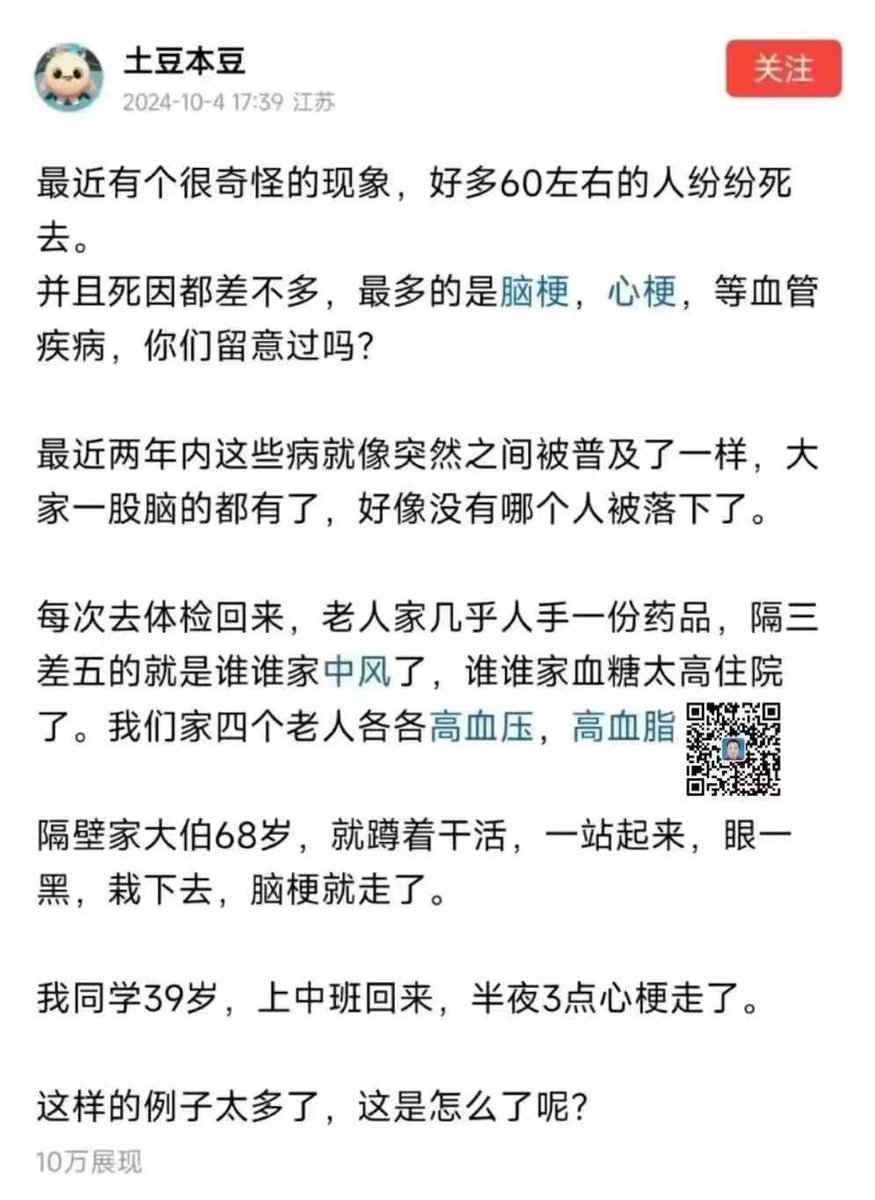 土豆本豆
2024-10-4 17:39 江苏
关注

最近有个很奇怪的现象，好多60左右的人纷纷死去。
并且死因都差不多，最多的是脑梗，心梗，等血管疾病，你们留意过吗?

最近两年内这些病就像突然之间被普及了一样，大家一股脑的都有了，好像没有哪个人被落下了。

每次去体检回来，老人家几乎人手一份药品，隔三差五的就是谁谁家中风了，谁谁家血糖太高住院了。我们家四个老人各各高血压，高血脂

隔壁家大伯68岁，就蹲着干活，一站起来，眼一黑，栽下去，脑梗就走了。

我同学39岁，上中班回来，半夜3点心梗走了。

这样的例子太多了，这是怎么了呢?
10万展现